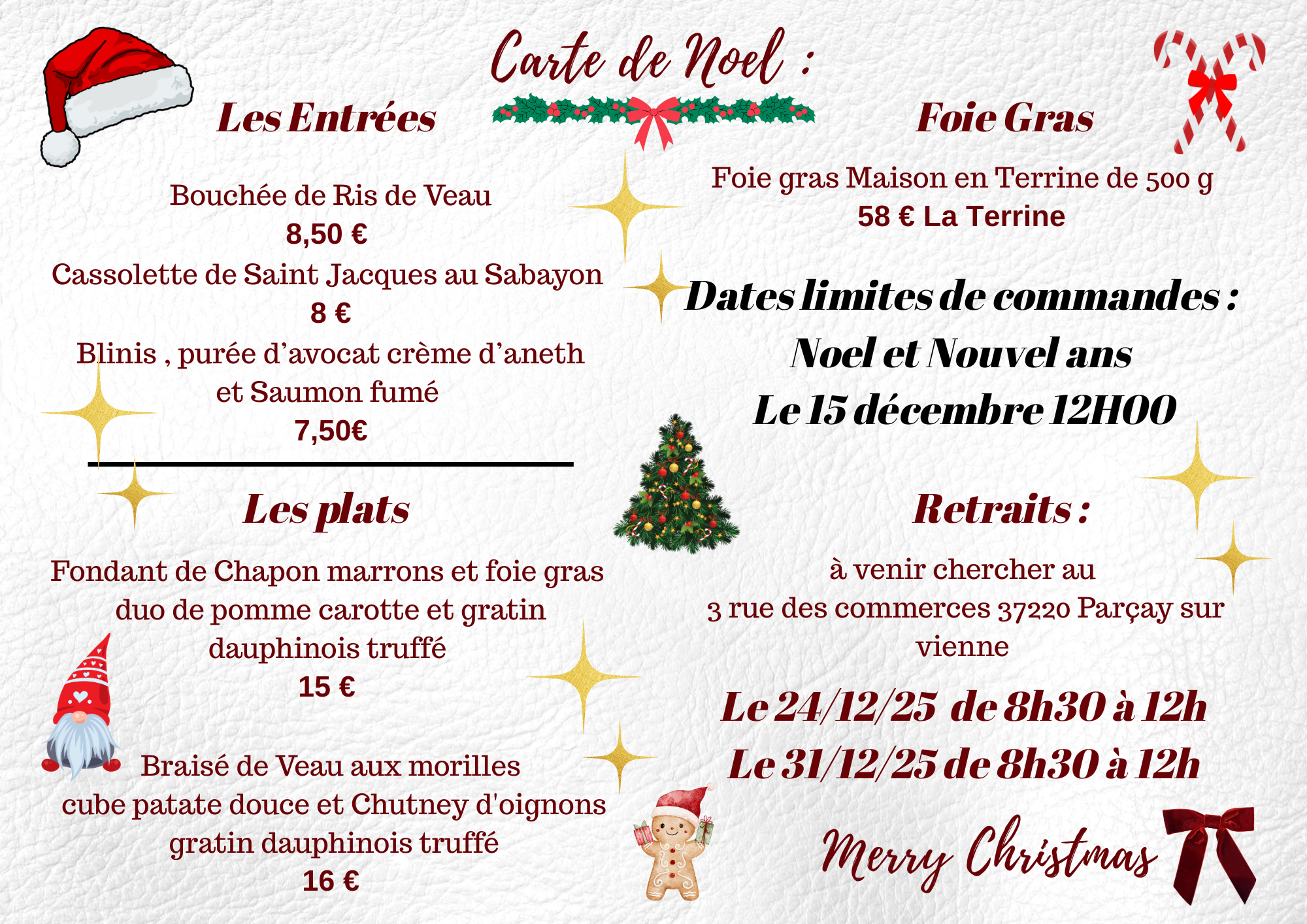 Carte de Noel :

Les Entrées

Bouchée de Ris de Veau
8,50 €
Cassolette de Saint Jacques au Sabayon
8 €
Blinis , purée d'avocat crème d'aneth et Saumon fumé
7,50€

Les plats

Fondant de Chapon marrons et foie gras duo de pomme carotte et gratin dauphinois truffé
15 €

Braisé de Veau aux morilles cube patate douce et Chutney d'oignons gratin dauphinois truffé
16 €

Foie Gras

Foie gras Maison en Terrine de 500 g
58 € La Terrine

Dates limites de commandes :
Noel et Nouvel ans
Le 15 décembre 12H00

Retraits :

à venir chercher au
3 rue des commerces 37220 Parçay sur vienne

Le 24/12/25 de 8h30 à 12h
Le 31/12/25 de 8h30 à 12h

Merry Christmas